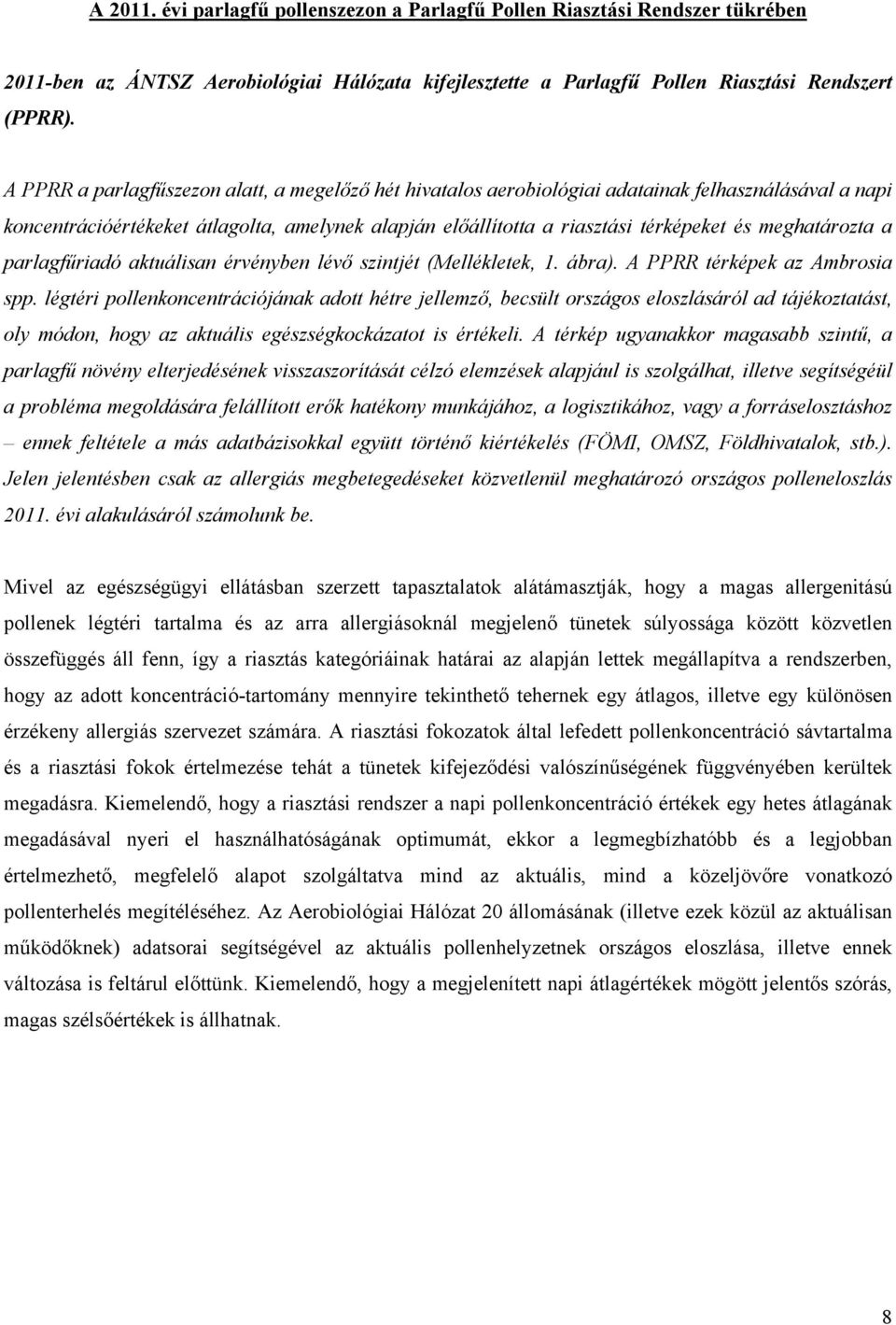 A 2011. évi parlagfű pollenszezon a Parlagfű Pollen Riasztási Rendszer tükrében

2011-ben az ÁNTSZ Aerobiológiai Hálózata kifejlesztette a Parlagfű Pollen Riasztási Rendszert (PPRR).

A PPRR a parlagfűszezon alatt, a megelőző hét hivatalos aerobiológiai adatainak felhasználásával a napi koncentrációértékeket átlagolta, amelynek alapján előállította a riasztási térképeket és meghatározta a parlagfűriadó aktuálisan érvényben lévő szintjét (Mellékletek, 1. ábra). A PPRR térképek az Ambrosia spp. légtéri pollenkoncentrációjának adott hétre jellemző, becsült országos eloszlásáról ad tájékoztatást, oly módon, hogy az aktuális egészségkockázatot is értékeli. A térkép ugyanakkor magasabb szintű, a parlagfű növény elterjedésének visszaszorítását célzó elemzések alapjául is szolgálhat, illetve segítségéül a probléma megoldására felállított erők hatékony munkájához, a logisztikához, vagy a forráselosztáshoz – ennek feltétele a más adatbázisokkal együtt történő kiértékelés (FÖMI, OMSZ, Földhivatalok, stb.). Jelen jelentésben csak az allergiás megbetegedéseket közvetlenül meghatározó országos polleneloszlás 2011. évi alakulásáról számolunk be.

Mivel az egészségügyi ellátásban szerzett tapasztalatok alátámasztják, hogy a magas allergenitású pollenek légtéri tartalma és az arra allergiásoknál megjelenő tünetek súlyossága között közvetlen összefüggés áll fenn, így a riasztás kategóriáinak határai az alapján lettek megállapítva a rendszerben, hogy az adott koncentráció-tartomány mennyire tekinthető tehernek egy átlagos, illetve egy különösen érzékeny allergiás szervezet számára. A riasztási fokozatok által lefedett pollenkoncentráció sávtartalma és a riasztási fokok értelmezése tehát a tünetek kifejeződési valószínűségének függvényében kerültek megadásra. Kiemelendő, hogy a riasztási rendszer a napi pollenkoncentráció értékek egy hetes átlagának megadásával nyeri el használhatóságának optimumát, ekkor a legmegbízhatóbb és a legjobban értelmezhető, megfelelő alapot szolgáltatva mind az aktuális, mind a közeljövőre vonatkozó pollenterhelés megítéléséhez. Az Aerobiológiai Hálózat 20 állomásának (illetve ezek közül az aktuálisan működőknek) adatsorai segítségével az aktuális pollenhelyzetnek országos eloszlása, illetve ennek változása is feltárul előttünk. Kiemelendő, hogy a megjelenített napi átlagértékek mögött jelentős szórás, magas szélsőértékek is állhatnak.

8